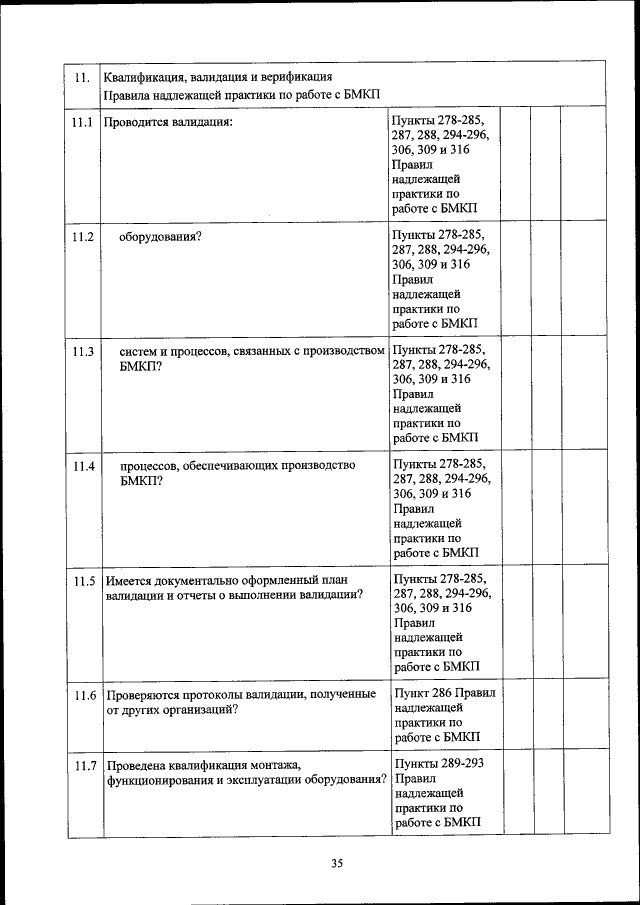 | 11. | Квалификация, валидация и верификация Правила надлежащей практики по работе с БМКП | | | | |
|---|---|---|---|---|---|
| 11.1 | Проводится валидация: | Пункты 278-285, 287, 288, 294-296, 306, 309 и 316 Правил надлежащей практики по работе с БМКП | | | |
| 11.2 | оборудования? | Пункты 278-285, 287, 288, 294-296, 306, 309 и 316 Правил надлежащей практики по работе с БМКП | | | |
| 11.3 | систем и процессов, связанных с производством БМКП? | Пункты 278-285, 287, 288, 294-296, 306, 309 и 316 Правил надлежащей практики по работе с БМКП | | | |
| 11.4 | процессов, обеспечивающих производство БМКП? | Пункты 278-285, 287, 288, 294-296, 306, 309 и 316 Правил надлежащей практики по работе с БМКП | | | |
| 11.5 | Имеется документально оформленный план валидации и отчеты о выполнении валидации? | Пункты 278-285, 287, 288, 294-296, 306, 309 и 316 Правил надлежащей практики по работе с БМКП | | | |
| 11.6 | Проверяются протоколы валидации, полученные от других организаций? | Пункт 286 Правил надлежащей практики по работе с БМКП | | | |
| 11.7 | Проведена квалификация монтажа, функционирования и эксплуатации оборудования? | Пункты 289-293 Правил надлежащей практики по работе с БМКП | | | |

35